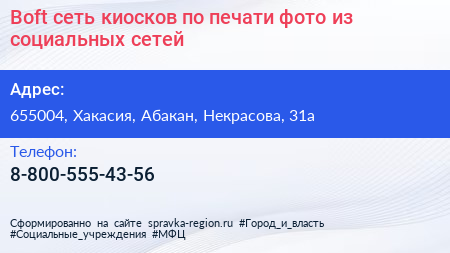 Boft сеть киосков по печати фото из социальных сетей

Адрес:

655004, Хакасия, Абакан, Некрасова, 31а

Телефон:

8-800-555-43-56

Сформированно на сайте spravka-region.ru #Город_и_власть #Социальные_учреждения #МФЦ